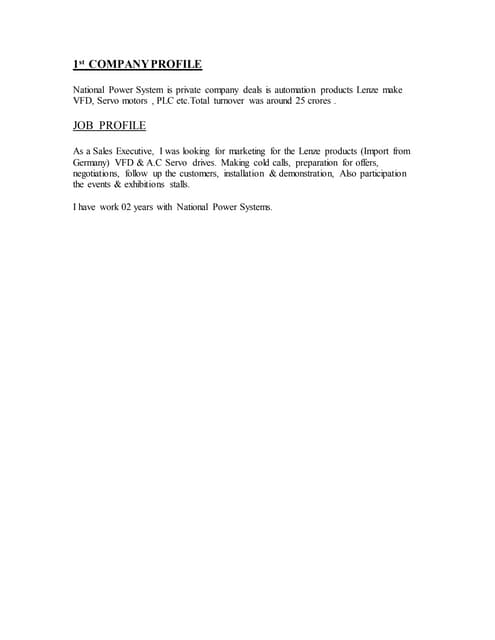 1st COMPANY PROFILE

National Power System is private company deals is automation products Lenze make VFD, Servo motors , PLC etc.Total turnover was around 25 crores .

JOB PROFILE

As a Sales Executive, I was looking for marketing for the Lenze products (Import from Germany) VFD & A.C Servo drives. Making cold calls, preparation for offers, negotiations, follow up the customers, installation & demonstration, Also participation the events & exhibitions stalls.

I have work 02 years with National Power Systems.